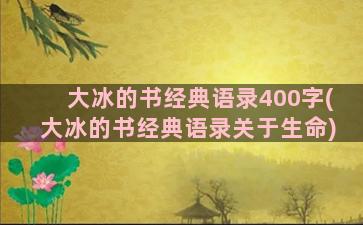 大冰的书经典语录400字(大冰的书经典语录关于生命)